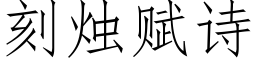 刻烛赋诗